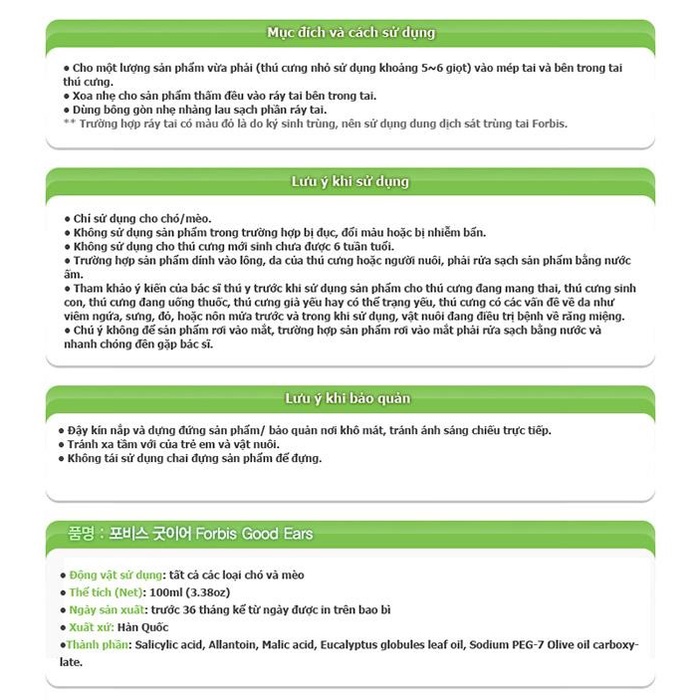 Mục đích và cách sử dụng

• Cho một lượng sản phẩm vừa phải (thú cưng nhỏ sử dụng khoảng 5~6 giọt) vào mép tai và bên trong tai thú cưng.
• Xoa nhẹ cho sản phẩm thấm đều vào ráy tai bên trong tai.
• Dùng bông gòn nhẹ nhàng lau sạch phần ráy tai.
** Trường hợp ráy tai có màu đỏ là do ký sinh trùng, nên sử dụng dung dịch sát trùng tai Forbis.

Lưu ý khi sử dụng

• Chỉ sử dụng cho chó/mèo.
• Không sử dụng sản phẩm trong trường hợp bị đục, đổi màu hoặc bị nhiễm bẩn.
• Không sử dụng cho thú cưng mới sinh chưa được 6 tuần tuổi.
• Trường hợp sản phẩm dính vào lông, da của thú cưng hoặc người nuôi, phải rửa sạch sản phẩm bằng nước ấm.
• Tham khảo ý kiến của bác sĩ thú y trước khi sử dụng sản phẩm cho thú cưng đang mang thai, thú cưng sinh con, thú cưng đang uống thuốc, thú cưng già yếu hay có thể trạng yếu, thú cưng có các vấn đề về da như viêm ngứa, sưng, đỏ, hoặc nôn mửa trước và trong khi sử dụng, vật nuôi đang điều trị bệnh về răng miệng.
• Chú ý không để sản phẩm rơi vào mắt, trường hợp sản phẩm rơi vào mắt phải rửa sạch bằng nước và nhanh chóng đến gặp bác sĩ.

Lưu ý khi bảo quản

• Đậy kín nắp và dựng đứng sản phẩm/ bảo quản nơi khô mát, tránh ánh sáng chiếu trực tiếp.
• Tránh xa tầm với của trẻ em và vật nuôi.
• Không tái sử dụng chai đựng sản phẩm để đựng.

품명 : 포비스 굿이어 Forbis Good Ears

• Động vật sử dụng: tất cả các loại chó và mèo
• Thể tích (Net): 100ml (3.38oz)
• Ngày sản xuất: trước 36 tháng kể từ ngày được in trên bao bì
• Xuất xứ: Hàn Quốc
•Thành phần: Salicylic acid, Allantoin, Malic acid, Eucalyptus globules leaf oil, Sodium PEG-7 Olive oil carboxylate.